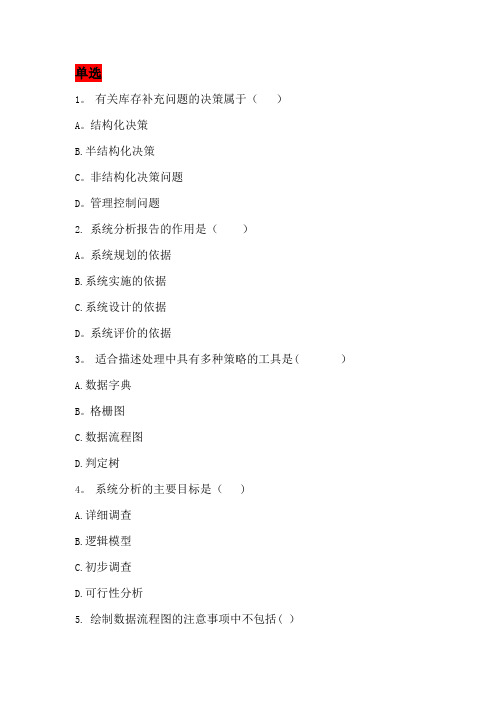 单选

1。 有关库存补充问题的决策属于（　　）

A。结构化决策

B.半结构化决策

C。非结构化决策问题

D。管理控制问题

2. 系统分析报告的作用是（　　）

A。系统规划的依据

B.系统实施的依据

C.系统设计的依据

D。系统评价的依据

3。 适合描述处理中具有多种策略的工具是(　　　)

A.数据字典

B。格栅图

C.数据流程图

D.判定树

4。 系统分析的主要目标是（　　）

A.详细调查

B.逻辑模型

C.初步调查

D.可行性分析

5. 绘制数据流程图的注意事项中不包括( )